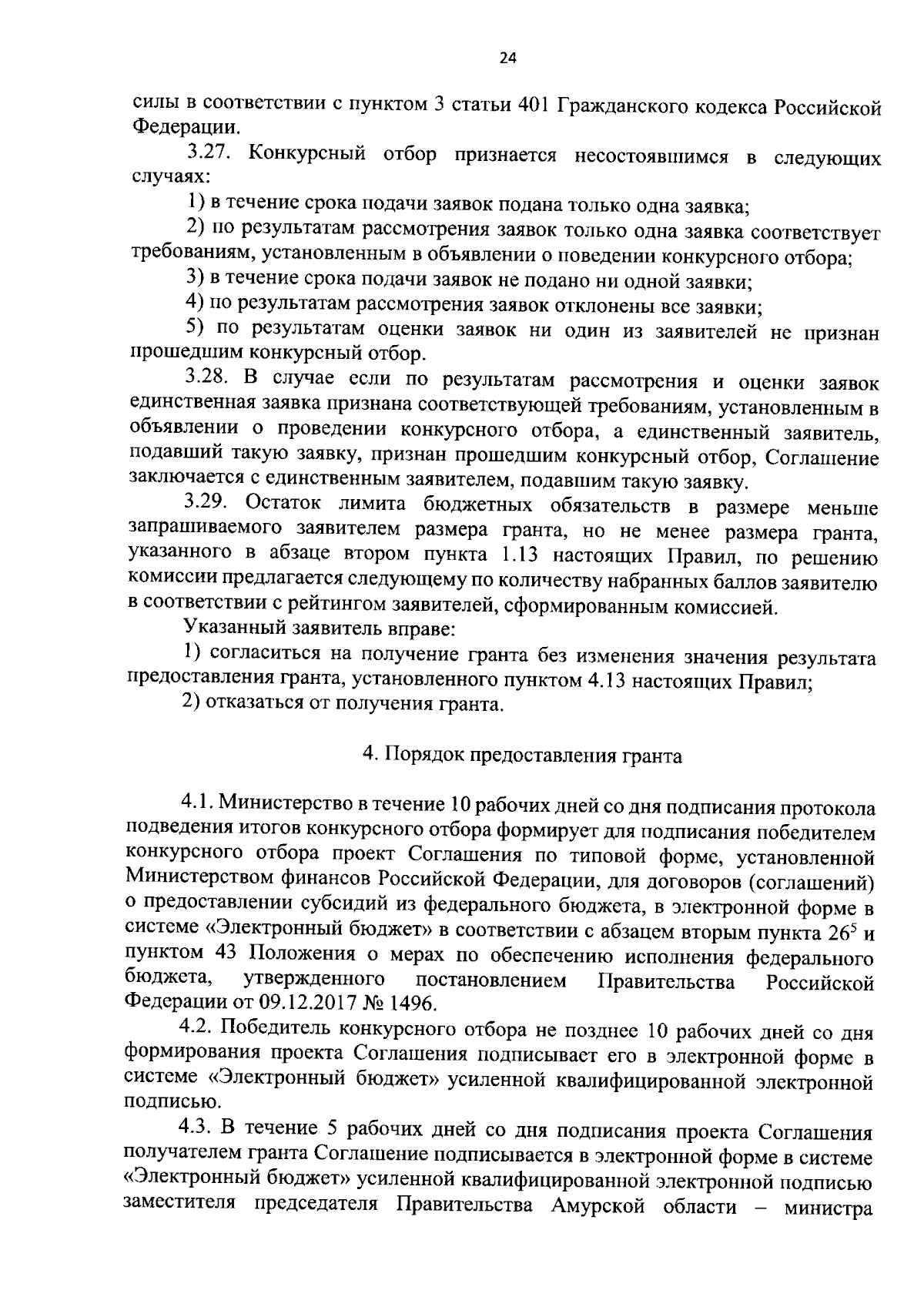 24

силы в соответствии с пунктом 3 статьи 401 Гражданского кодекса Российской Федерации.

3.27. Конкурсный отбор признается несостоявшимся в следующих случаях:

1) в течение срока подачи заявок подана только одна заявка;

2) по результатам рассмотрения заявок только одна заявка соответствует требованиям, установленным в объявлении о поведении конкурсного отбора;

3) в течение срока подачи заявок не подано ни одной заявки;

4) по результатам рассмотрения заявок отклонены все заявки;

5) по результатам оценки заявок ни один из заявителей не признан прошедшим конкурсный отбор.

3.28. В случае если по результатам рассмотрения и оценки заявок единственная заявка признана соответствующей требованиям, установленным в объявлении о проведении конкурсного отбора, а единственный заявитель, подавший такую заявку, признан прошедшим конкурсный отбор, Соглашение заключается с единственным заявителем, подавшим такую заявку.

3.29. Остаток лимита бюджетных обязательств в размере меньше запрашиваемого заявителем размера гранта, но не менее размера гранта, указанного в абзаце втором пункта 1.13 настоящих Правил, по решению комиссии предлагается следующему по количеству набранных баллов заявителю в соответствии с рейтингом заявителей, сформированным комиссией.

Указанный заявитель вправе:

1) согласиться на получение гранта без изменения значения результата предоставления гранта, установленного пунктом 4.13 настоящих Правил;

2) отказаться от получения гранта.

4. Порядок предоставления гранта

4.1. Министерство в течение 10 рабочих дней со дня подписания протокола подведения итогов конкурсного отбора формирует для подписания победителем конкурсного отбора проект Соглашения по типовой форме, установленной Министерством финансов Российской Федерации, для договоров (соглашений) о предоставлении субсидий из федерального бюджета, в электронной форме в системе «Электронный бюджет» в соответствии с абзацем вторым пункта $26^5$ и пунктом 43 Положения о мерах по обеспечению исполнения федерального бюджета, утвержденного постановлением Правительства Российской Федерации от 09.12.2017 № 1496.

4.2. Победитель конкурсного отбора не позднее 10 рабочих дней со дня формирования проекта Соглашения подписывает его в электронной форме в системе «Электронный бюджет» усиленной квалифицированной электронной подписью.

4.3. В течение 5 рабочих дней со дня подписания проекта Соглашения получателем гранта Соглашение подписывается в электронной форме в системе «Электронный бюджет» усиленной квалифицированной электронной подписью заместителя председателя Правительства Амурской области – министра